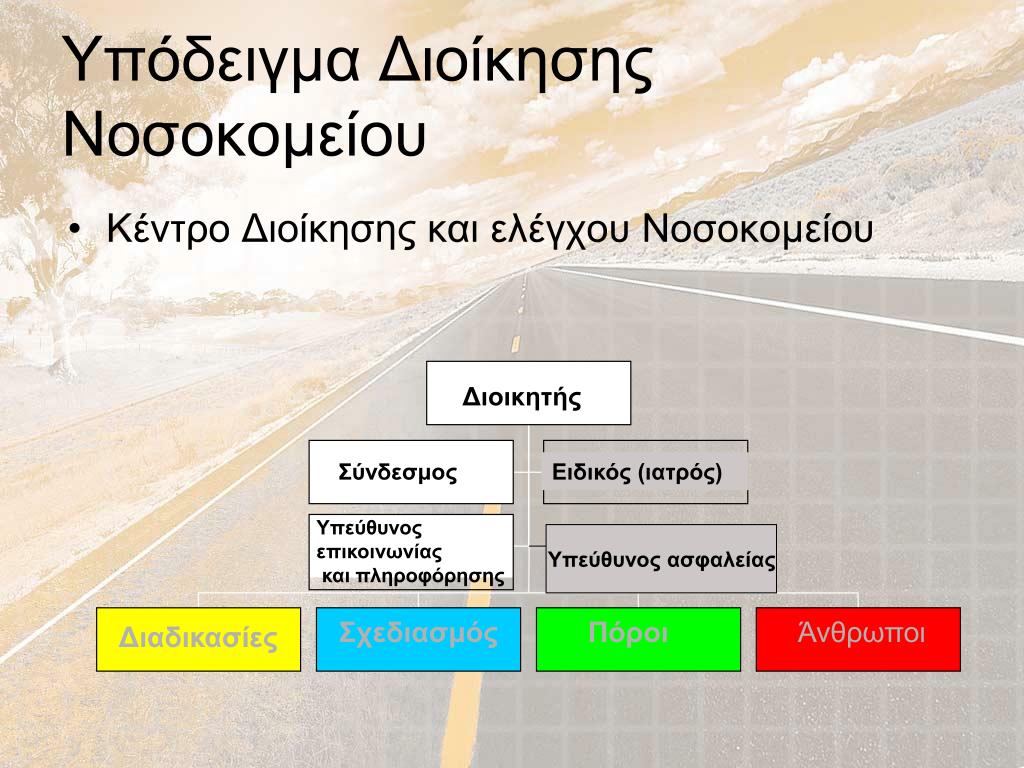 Υπόδειγμα Διοίκησης Νοσοκομείου

• Κέντρο Διοίκησης και ελέγχου Νοσοκομείου

Διοικητής

Σύνδεσμος

Ειδικός (ιατρός)

Υπεύθυνος επικοινωνίας και πληροφόρησης

Υπεύθυνος ασφαλείας

Διαδικασίες

Σχεδιασμός

Πόροι

Άνθρωποι